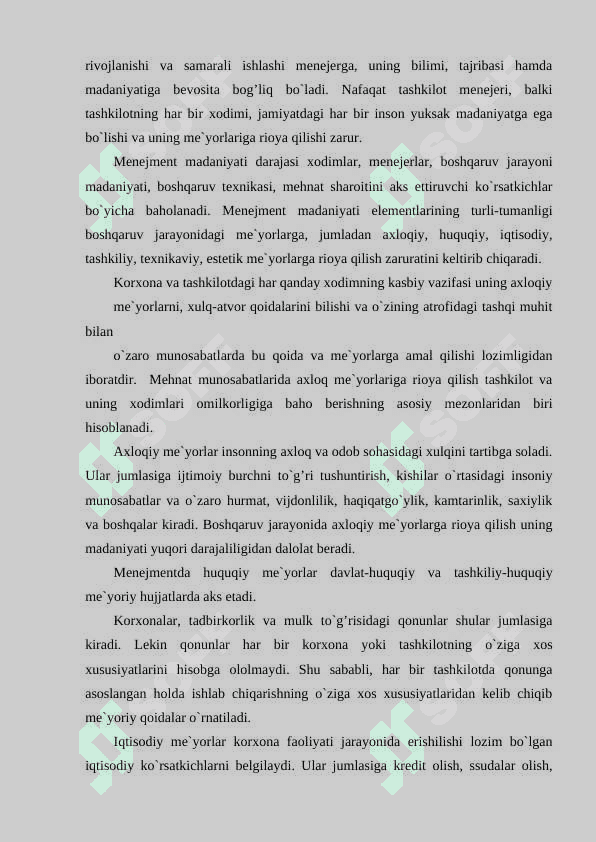 rivojlanishi va samarali ishlashi menejerga, uning bilimi, tajribasi hamda madaniyatiga bevosita bog'liq bo`ladi. Nafaqat tashkilot menejeri, balki tashkilotning har bir xodimi, jamiyatdagi har bir inson yuksak madaniyatga ega bo`lishi va uning me`yorlariga rioya qilishi zarur.

Menejment madaniyati darajasi xodimlar, menejerlar, boshqaruv jarayoni madaniyati, boshqaruv texnikasi, mehnat sharoitini aks ettiruvchi ko`rsatkichlar bo`yicha baholanadi. Menejment madaniyati elementlarining turli-tumanligi boshqaruv jarayonidagi me`yorlarga, jumladan axloqiy, huquqiy, iqtisodiy, tashkiliy, texnikaviy, estetik me`yorlarga rioya qilish zaruratini keltirib chiqaradi.

Korxona va tashkilotdagi har qanday xodimning kasbiy vazifasi uning axloqiy

me`yorlarni, xulq-atvor qoidalarini bilishi va o`zining atrofidagi tashqi muhit bilan

o`zaro munosabatlarda bu qoida va me`yorlarga amal qilishi lozimligidan iboratdir. Mehnat munosabatlarida axloq me`yorlariga rioya qilish tashkilot va uning xodimlari omilkorligiga baho berishning asosiy mezonlaridan biri hisoblanadi.

Axloqiy me`yorlar insonning axloq va odob sohasidagi xulqini tartibga soladi. Ular jumlasiga ijtimoiy burchni to`g'ri tushuntirish, kishilar o`rtasidagi insoniy munosabatlar va o`zaro hurmat, vijdonlilik, haqiqatgo`ylik, kamtarinlik, saxiylik va boshqalar kiradi. Boshqaruv jarayonida axloqiy me`yorlarga rioya qilish uning madaniyati yuqori darajaliligidan dalolat beradi.

Menejmentda huquqiy me`yorlar davlat-huquqiy va tashkiliy-huquqiy me`yoriy hujjatlarda aks etadi.

Korxonalar, tadbirkorlik va mulk to`g'risidagi qonunlar shular jumlasiga kiradi. Lekin qonunlar har bir korxona yoki tashkilotning o`ziga xos xususiyatlarini hisobga ololmaydi. Shu sababli, har bir tashkilotda qonunga asoslangan holda ishlab chiqarishning o`ziga xos xususiyatlaridan kelib chiqib me`yoriy qoidalar o`rnatiladi.

Iqtisodiy me`yorlar korxona faoliyati jarayonida erishilishi lozim bo`lgan iqtisodiy ko`rsatkichlarni belgilaydi. Ular jumlasiga kredit olish, ssudalar olish,